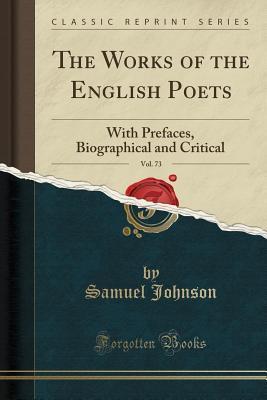 CLASSIC REPRINT SERIES

THE WORKS OF THE ENGLISH POETS

With Prefaces, Biographical and Critical

Vol. 73

by
Samuel Johnson

Forgotten Books